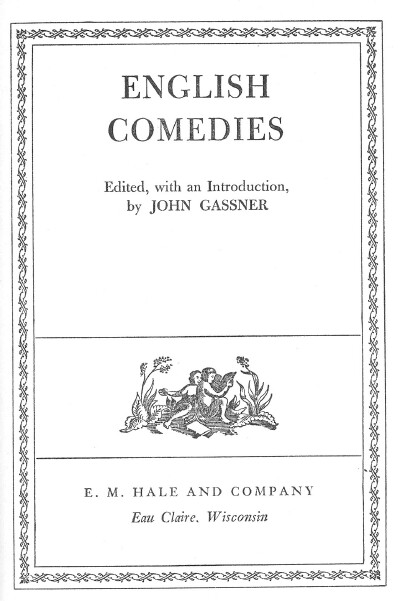 ENGLISH
COMEDIES

Edited, with an Introduction,
by JOHN GASSNER

E. M. HALE AND COMPANY
Eau Claire, Wisconsin